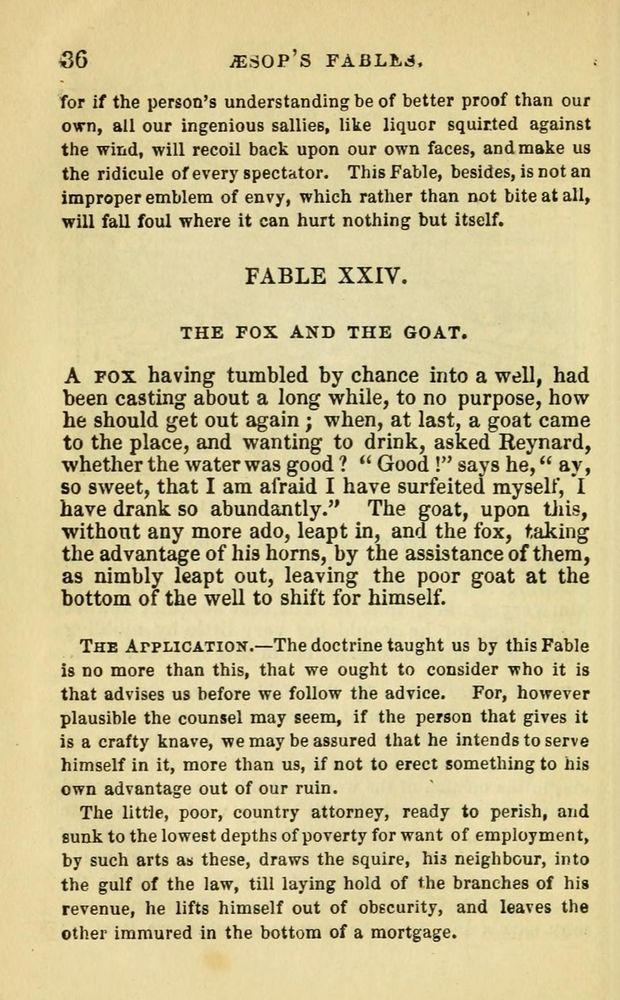 36 ÆSOP'S FABLES.

for if the person's understanding be of better proof than our own, all our ingenious sallies, like liquor squirted against the wind, will recoil back upon our own faces, and make us the ridicule of every spectator. This Fable, besides, is not an improper emblem of envy, which rather than not bite at all, will fall foul where it can hurt nothing but itself.

FABLE XXIV.

THE FOX AND THE GOAT.

A FOX having tumbled by chance into a well, had been casting about a long while, to no purpose, how he should get out again; when, at last, a goat came to the place, and wanting to drink, asked Reynard, whether the water was good? "Good!" says he, "ay, so sweet, that I am afraid I have surfeited myself, I have drank so abundantly." The goat, upon this, without any more ado, leapt in, and the fox, taking the advantage of his horns, by the assistance of them, as nimbly leapt out, leaving the poor goat at the bottom of the well to shift for himself.

THE APPLICATION.—The doctrine taught us by this Fable is no more than this, that we ought to consider who it is that advises us before we follow the advice. For, however plausible the counsel may seem, if the person that gives it is a crafty knave, we may be assured that he intends to serve himself in it, more than us, if not to erect something to his own advantage out of our ruin.

The little, poor, country attorney, ready to perish, and sunk to the lowest depths of poverty for want of employment, by such arts as these, draws the squire, his neighbour, into the gulf of the law, till laying hold of the branches of his revenue, he lifts himself out of obscurity, and leaves the other immured in the bottom of a mortgage.